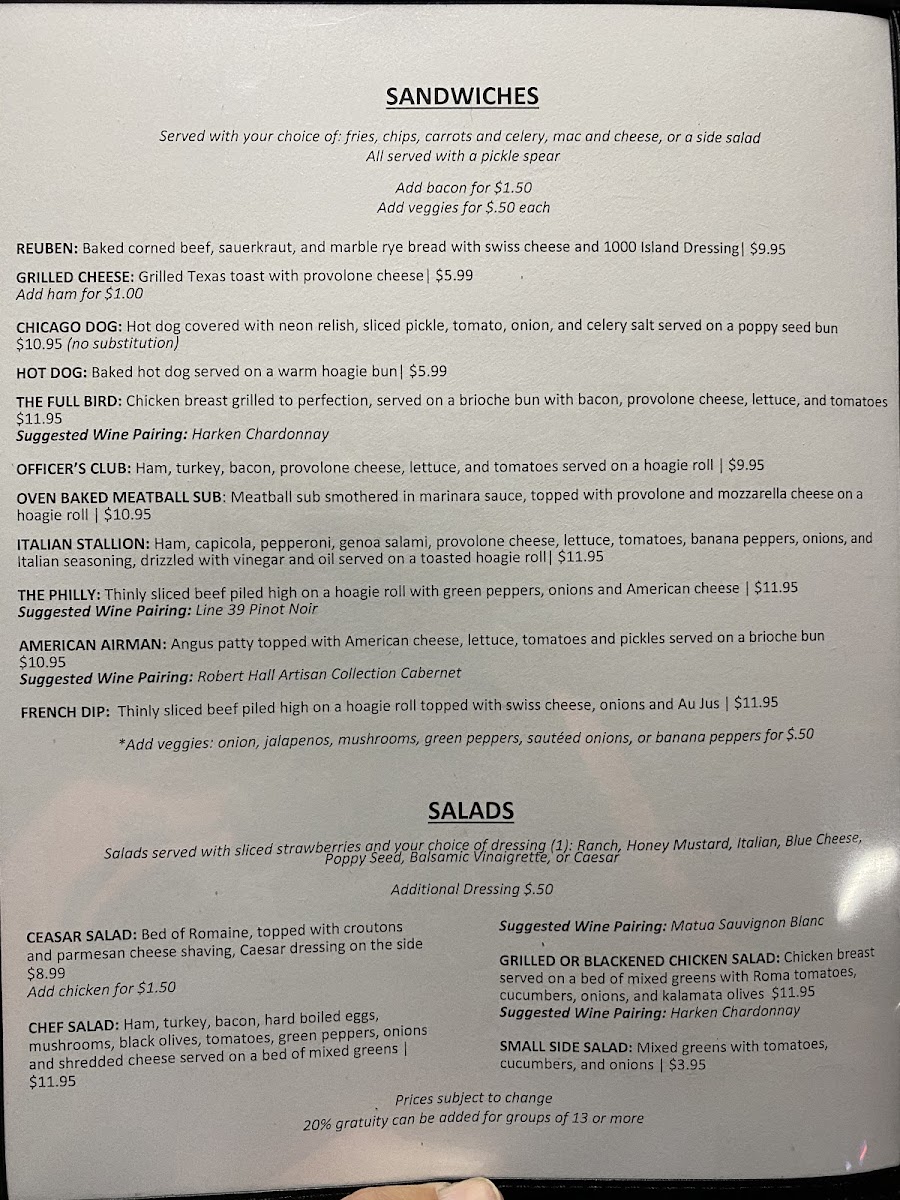 SANDWICHES

Served with your choice of: fries, chips, carrots and celery, mac and cheese, or a side salad
All served with a pickle spear

Add bacon for $1.50
Add veggies for $.50 each

REUBEN: Baked corned beef, sauerkraut, and marble rye bread with swiss cheese and 1000 Island Dressing| $9.95

GRILLED CHEESE: Grilled Texas toast with provolone cheese| $5.99
Add ham for $1.00

CHICAGO DOG: Hot dog covered with neon relish, sliced pickle, tomato, onion, and celery salt served on a poppy seed bun $10.95 (no substitution)

HOT DOG: Baked hot dog served on a warm hoagie bun| $5.99

THE FULL BIRD: Chicken breast grilled to perfection, served on a brioche bun with bacon, provolone cheese, lettuce, and tomatoes $11.95
Suggested Wine Pairing: Harken Chardonnay

OFFICER'S CLUB: Ham, turkey, bacon, provolone cheese, lettuce, and tomatoes served on a hoagie roll | $9.95

OVEN BAKED MEATBALL SUB: Meatball sub smothered in marinara sauce, topped with provolone and mozzarella cheese on a hoagie roll | $10.95

ITALIAN STALLION: Ham, capicola, pepperoni, genoa salami, provolone cheese, lettuce, tomatoes, banana peppers, onions, and Italian seasoning, drizzled with vinegar and oil served on a toasted hoagie roll| $11.95

THE PHILLY: Thinly sliced beef piled high on a hoagie roll with green peppers, onions and American cheese | $11.95
Suggested Wine Pairing: Line 39 Pinot Noir

AMERICAN AIRMAN: Angus patty topped with American cheese, lettuce, tomatoes and pickles served on a brioche bun $10.95
Suggested Wine Pairing: Robert Hall Artisan Collection Cabernet

FRENCH DIP: Thinly sliced beef piled high on a hoagie roll topped with swiss cheese, onions and Au Jus | $11.95

*Add veggies: onion, jalapenos, mushrooms, green peppers, sautéed onions, or banana peppers for $.50

SALADS

Salads served with sliced strawberries and your choice of dressing (1): Ranch, Honey Mustard, Italian, Blue Cheese, Poppy Seed, Balsamic Vinaigrette, or Caesar

Additional Dressing $.50

CEASAR SALAD: Bed of Romaine, topped with croutons and parmesan cheese shaving, Caesar dressing on the side $8.99
Add chicken for $1.50

CHEF SALAD: Ham, turkey, bacon, hard boiled eggs, mushrooms, black olives, tomatoes, green peppers, onions and shredded cheese served on a bed of mixed greens | $11.95

Suggested Wine Pairing: Matua Sauvignon Blanc

GRILLED OR BLACKENED CHICKEN SALAD: Chicken breast served on a bed of mixed greens with Roma tomatoes, cucumbers, onions, and kalamata olives $11.95
Suggested Wine Pairing: Harken Chardonnay

SMALL SIDE SALAD: Mixed greens with tomatoes, cucumbers, and onions | $3.95

Prices subject to change
20% gratuity can be added for groups of 13 or more